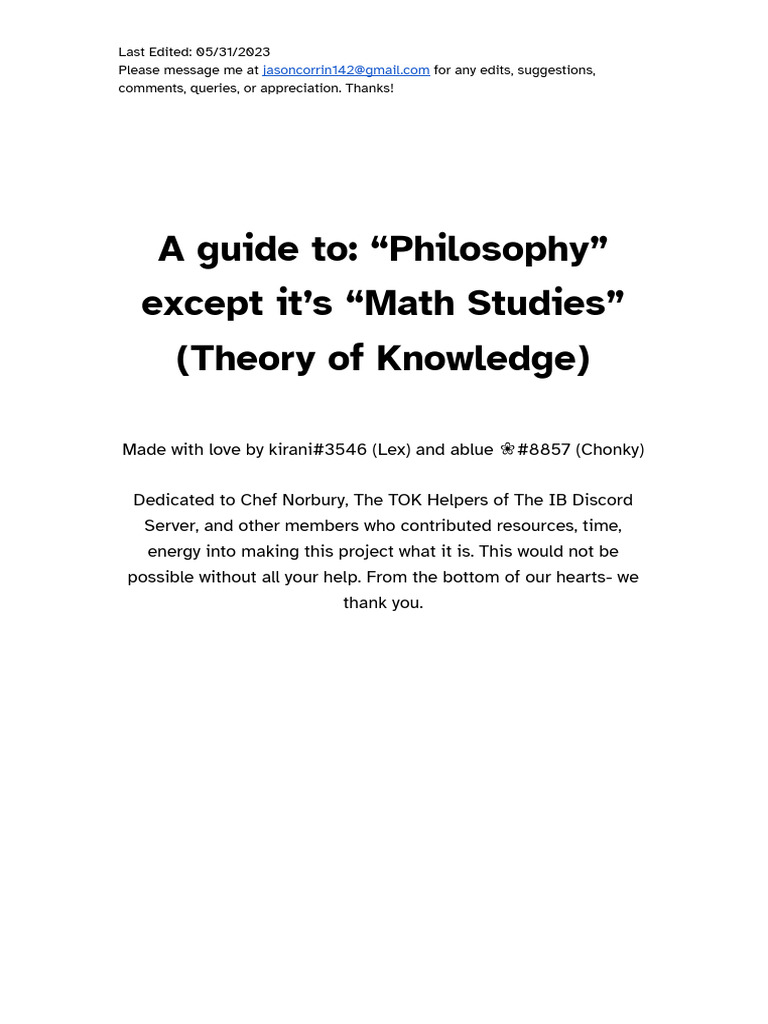 Last Edited: 05/31/2023
Please message me at jasoncorrin142@gmail.com for any edits, suggestions, comments, queries, or appreciation. Thanks!

A guide to: "Philosophy" except it's "Math Studies" (Theory of Knowledge)

Made with love by kirani#3546 (Lex) and ablue ❀#8857 (Chonky)

Dedicated to Chef Norbury, The TOK Helpers of The IB Discord Server, and other members who contributed resources, time, energy into making this project what it is. This would not be possible without all your help. From the bottom of our hearts- we thank you.